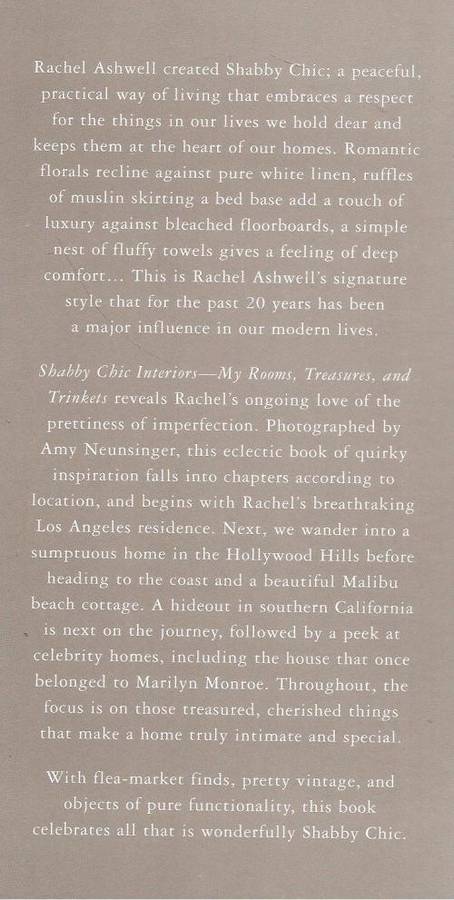 Rachel Ashwell created Shabby Chic; a peaceful, practical way of living that embraces a respect for the things in our lives we hold dear and keeps them at the heart of our homes. Romantic florals recline against pure white linen, ruffles of muslin skirting a bed base add a touch of luxury against bleached floorboards, a simple nest of fluffy towels gives a feeling of deep comfort... This is Rachel Ashwell's signature style that for the past 20 years has been a major influence in our modern lives.

Shabby Chic Interiors—My Rooms, Treasures, and Trinkets reveals Rachel's ongoing love of the prettiness of imperfection. Photographed by Amy Neunsinger, this eclectic book of quirky inspiration falls into chapters according to location, and begins with Rachel's breathtaking Los Angeles residence. Next, we wander into a sumptuous home in the Hollywood Hills before heading to the coast and a beautiful Malibu beach cottage. A hideout in southern California is next on the journey, followed by a peek at celebrity homes, including the house that once belonged to Marilyn Monroe. Throughout, the focus is on those treasured, cherished things that make a home truly intimate and special.

With flea-market finds, pretty vintage, and objects of pure functionality, this book celebrates all that is wonderfully Shabby Chic.